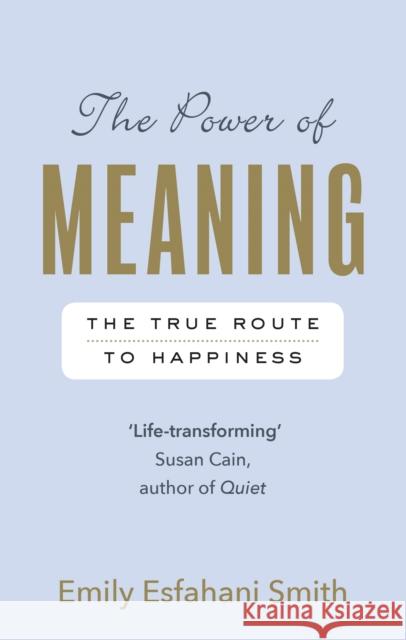 The Power of
MEANING

THE TRUE ROUTE
TO HAPPINESS

'Life-transforming'
Susan Cain,
author of Quiet

Emily Esfahani Smith